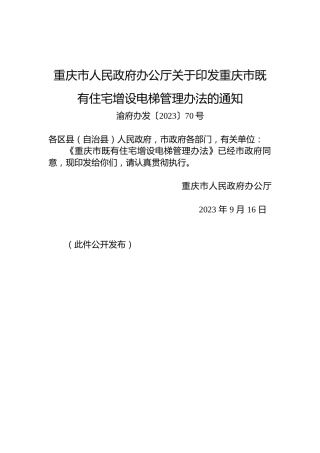 重庆市人民政府办公厅关于印发重庆市既有住宅增设电梯管理办法的通知

渝府办发〔2023〕70号

各区县（自治县）人民政府，市政府各部门，有关单位：

《重庆市既有住宅增设电梯管理办法》已经市政府同意，现印发给你们，请认真贯彻执行。

重庆市人民政府办公厅

2023年9月16日

（此件公开发布）